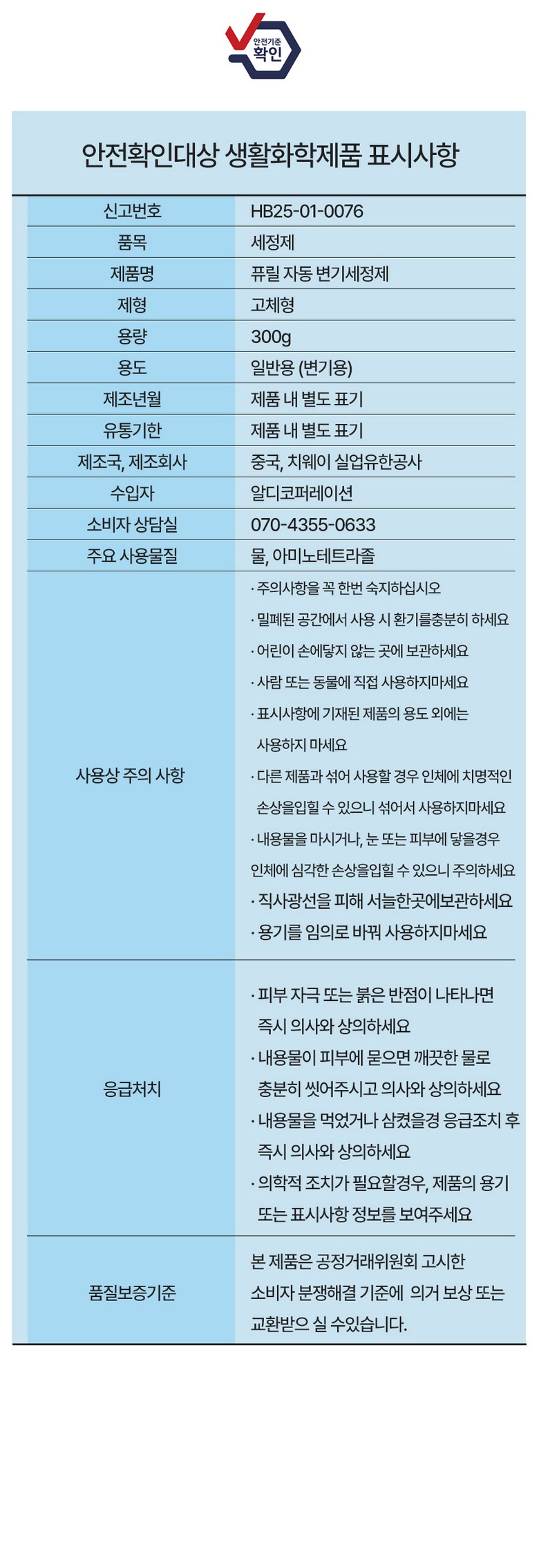 안전기준
확인

안전확인대상 생활화학제품 표시사항

| 신고번호 | HB25-01-0076 |
|---|---|
| 품목 | 세정제 |
| 제품명 | 퓨릴 자동 변기세정제 |
| 제형 | 고체형 |
| 용량 | 300g |
| 용도 | 일반용 (변기용) |
| 제조년월 | 제품 내 별도 표기 |
| 유통기한 | 제품 내 별도 표기 |
| 제조국, 제조회사 | 중국, 치웨이 실업유한공사 |
| 수입자 | 알디코퍼레이션 |
| 소비자 상담실 | 070-4355-0633 |
| 주요 사용물질 | 물, 아미노테트라졸 |
| 사용상 주의 사항 | · 주의사항을 꼭 한번 숙지하십시오 · 밀폐된 공간에서 사용 시 환기를충분히 하세요 · 어린이 손에닿지 않는 곳에 보관하세요 · 사람 또는 동물에 직접 사용하지마세요 · 표시사항에 기재된 제품의 용도 외에는 사용하지 마세요 · 다른 제품과 섞어 사용할 경우 인체에 치명적인 손상을입힐 수 있으니 섞어서 사용하지마세요 · 내용물을 마시거나, 눈 또는 피부에 닿을경우 인체에 심각한 손상을입힐 수 있으니 주의하세요 · 직사광선을 피해 서늘한곳에보관하세요 · 용기를 임의로 바꿔 사용하지마세요 |
| 응급처치 | · 피부 자극 또는 붉은 반점이 나타나면 즉시 의사와 상의하세요 · 내용물이 피부에 묻으면 깨끗한 물로 충분히 씻어주시고 의사와 상의하세요 · 내용물을 먹었거나 삼켰을경 응급조치 후 즉시 의사와 상의하세요 · 의학적 조치가 필요할경우, 제품의 용기 또는 표시사항 정보를 보여주세요 |
| 품질보증기준 | 본 제품은 공정거래위원회 고시한 소비자 분쟁해결 기준에 의거 보상 또는 교환받으 실 수있습니다. |